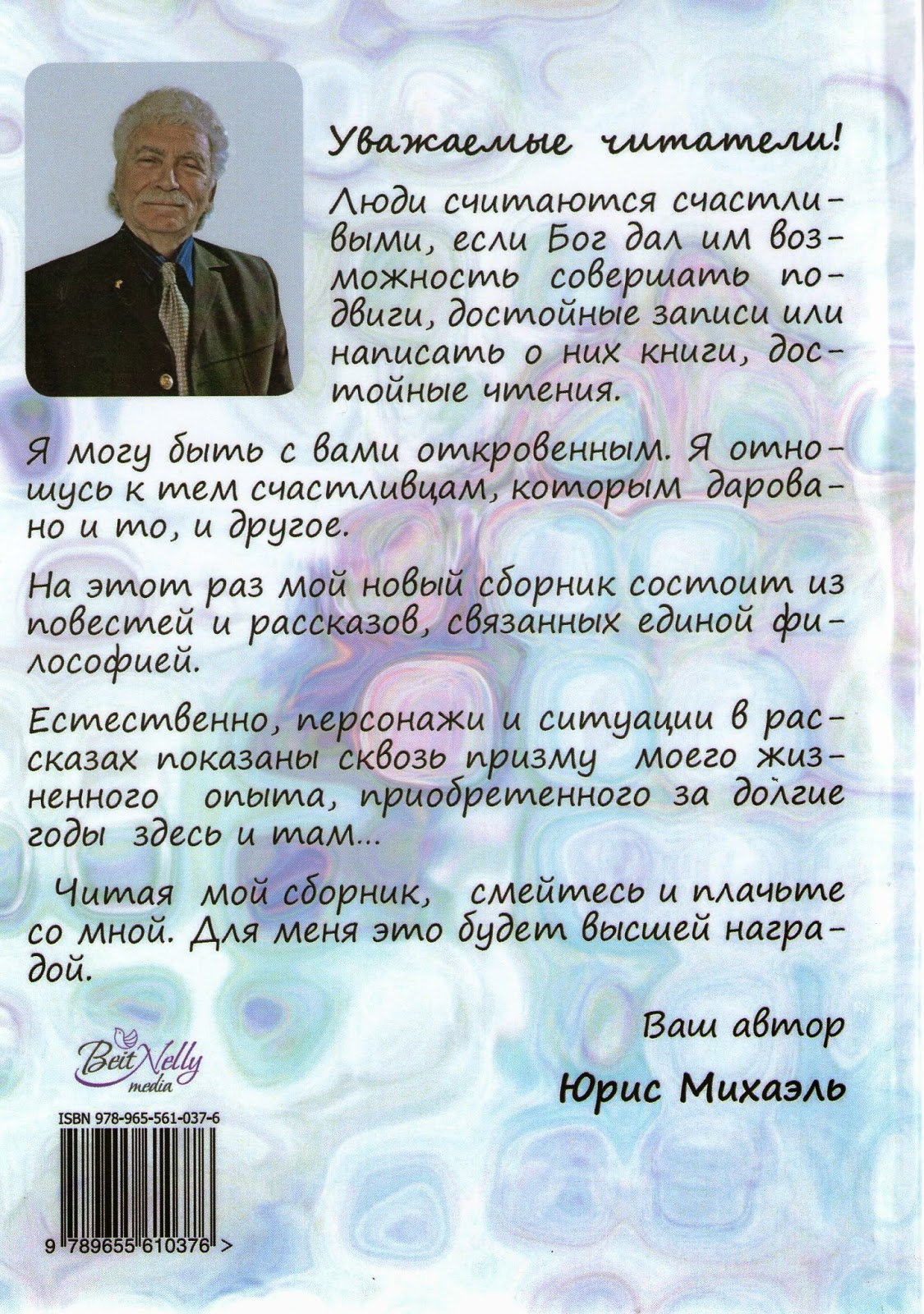 Уважаемые читатели!

Люди считаются счастливыми, если Бог дал им возможность совершать подвиги, достойные записи или написать о них книги, достойные чтения.

Я могу быть с вами откровенным. Я отношусь к тем счастливцам, которым даровано и то, и другое.

На этот раз мой новый сборник состоит из повестей и рассказов, связанных единой философией.

Естественно, персонажи и ситуации в рассказах показаны сквозь призму моего жизненного опыта, приобретенного за долгие годы здесь и там...

Читая мой сборник, смейтесь и плачьте со мной. Для меня это будет высшей наградой.

Ваш автор

Юрис Михаэль

Beit Nelly media

ISBN 978-965-561-037-6

9 789655 610376 >